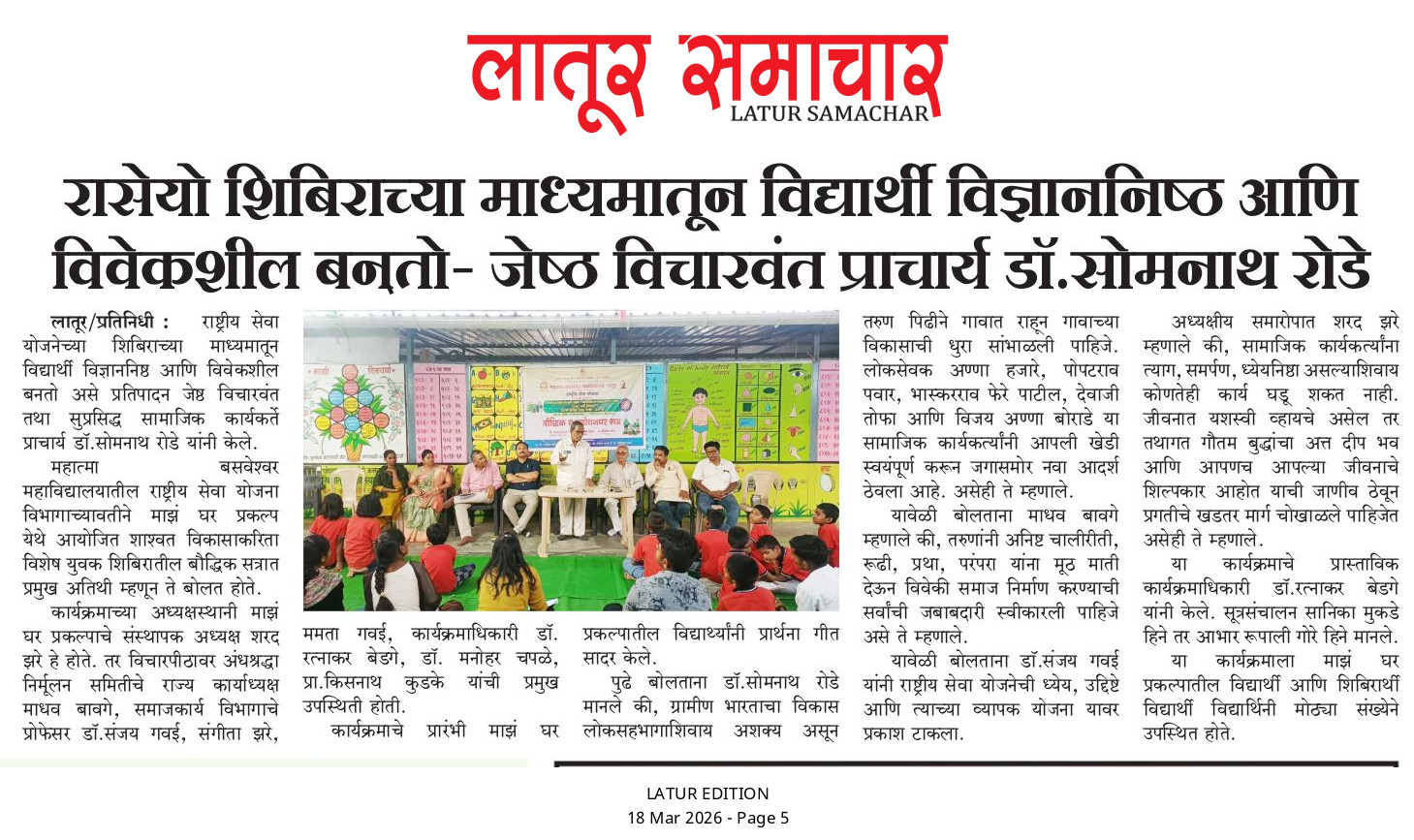 लातूर समाचार
LATUR SAMACHAR

रासेयो शिबिराच्या माध्यमातून विद्यार्थी विज्ञाननिष्ठ आणि विवेकशील बनतो- जेष्ठ विचारवंत प्राचार्य डॉ.सोमनाथ रोडे

लातूर/प्रतिनिधी : राष्ट्रीय सेवा योजनेच्या शिबिराच्या माध्यमातून विद्यार्थी विज्ञाननिष्ठ आणि विवेकशील बनतो असे प्रतिपादन जेष्ठ विचारवंत तथा सुप्रसिद्ध सामाजिक कार्यकर्ते प्राचार्य डॉ.सोमनाथ रोडे यांनी केले.

महात्मा बसवेश्वर महाविद्यालयातील राष्ट्रीय सेवा योजना विभागाच्यावतीने माझं घर प्रकल्प येथे आयोजित शाश्वत विकासाकरिता विशेष युवक शिबिरातील बौद्धिक सत्रात प्रमुख अतिथी म्हणून ते बोलत होते.

कार्यक्रमाच्या अध्यक्षस्थानी माझं घर प्रकल्पाचे संस्थापक अध्यक्ष शरद झरे हे होते. तर विचारपीठावर अंधश्रद्धा निर्मूलन समितीचे राज्य कार्याध्यक्ष माधव बावगे, समाजकार्य विभागाचे प्रोफेसर डॉ.संजय गवई, संगीता झरे, ममता गवई, कार्यक्रमाधिकारी डॉ. रत्नाकर बेडगे, डॉ. मनोहर चपळे, प्रा.किसनाथ कुडके यांची प्रमुख उपस्थिती होती.

कार्यक्रमाचे प्रारंभी माझं घर प्रकल्पातील विद्यार्थ्यांनी प्रार्थना गीत सादर केले.

पुढे बोलताना डॉ.सोमनाथ रोडे मानले की, ग्रामीण भारताचा विकास लोकसहभागाशिवाय अशक्य असून तरुण पिढीने गावात राहून गावाच्या विकासाची धुरा सांभाळली पाहिजे. लोकसेवक अण्णा हजारे, पोपटराव पवार, भास्करराव फेरे पाटील, देवाजी तोफा आणि विजय अण्णा बोराडे या सामाजिक कार्यकर्त्यांनी आपली खेडी स्वयंपूर्ण करून जगासमोर नवा आदर्श ठेवला आहे. असेही ते म्हणाले.

यावेळी बोलताना माधव बावगे म्हणाले की, तरुणांनी अनिष्ट चालीरीती, रूढी, प्रथा, परंपरा यांना मूठ माती देऊन विवेकी समाज निर्माण करण्याची सर्वांची जबाबदारी स्वीकारली पाहिजे असे ते म्हणाले.

यावेळी बोलताना डॉ.संजय गवई यांनी राष्ट्रीय सेवा योजनेची ध्येय, उद्दिष्टे आणि त्याच्या व्यापक योजना यावर प्रकाश टाकला.

अध्यक्षीय समारोपात शरद झरे म्हणाले की, सामाजिक कार्यकर्त्यांना त्याग, समर्पण, ध्येयनिष्ठा असल्याशिवाय कोणतेही कार्य घडू शकत नाही. जीवनात यशस्वी व्हायचे असेल तर तथागत गौतम बुद्धांचा अत्त दीप भव आणि आपणच आपल्या जीवनाचे शिल्पकार आहोत याची जाणीव ठेवून प्रगतीचे खडतर मार्ग चोखाळले पाहिजेत असेही ते म्हणाले.

या कार्यक्रमाचे प्रास्ताविक कार्यक्रमाधिकारी डॉ.रत्नाकर बेडगे यांनी केले. सूत्रसंचालन सानिका मुकडे हिने तर आभार रूपाली गोरे हिने मानले.

या कार्यक्रमाला माझं घर प्रकल्पातील विद्यार्थी आणि शिबिरार्थी विद्यार्थी विद्यार्थिनी मोठ्या संख्येने उपस्थित होते.

LATUR EDITION
18 Mar 2026 - Page 5